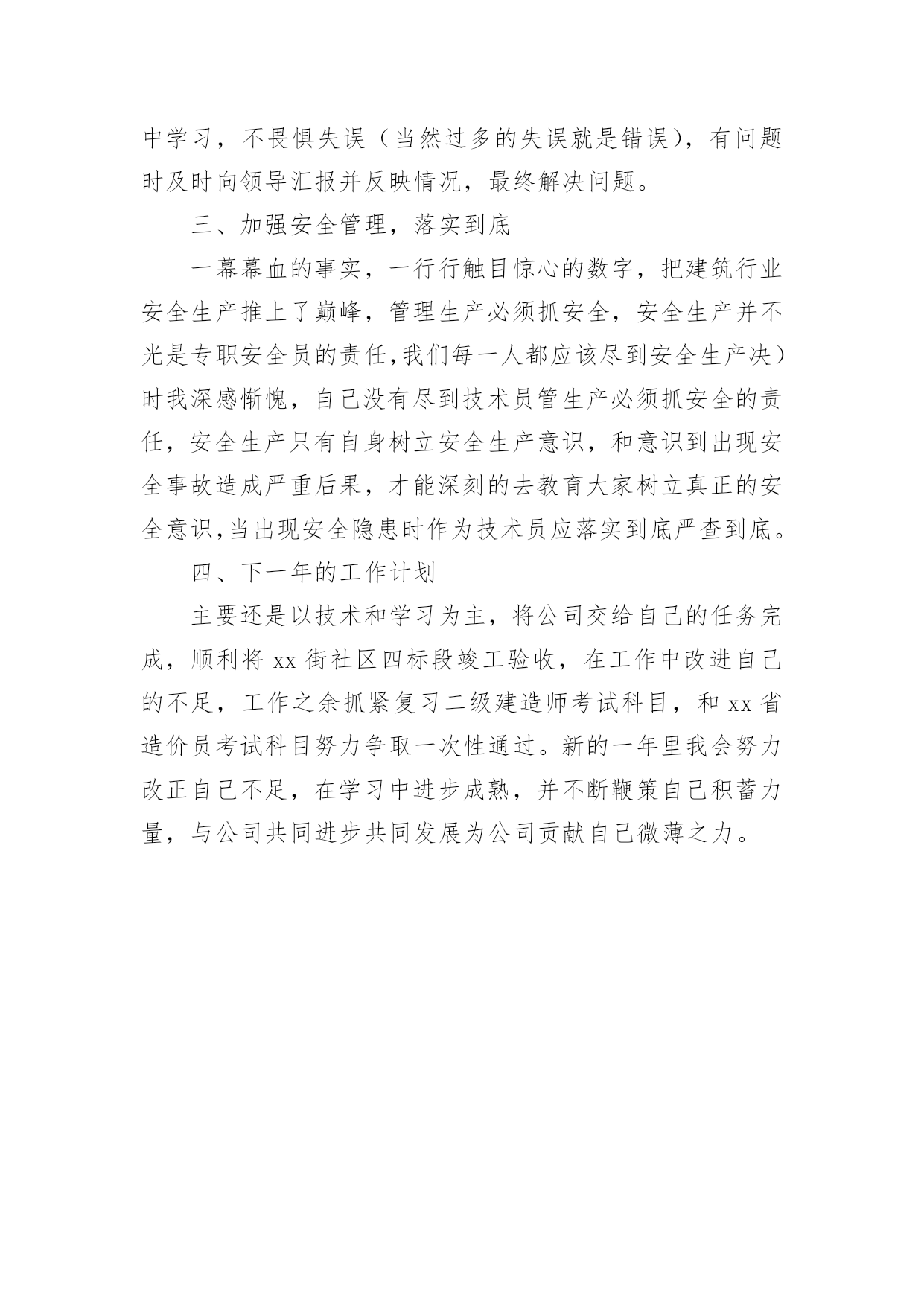 中学习，不畏惧失误（当然过多的失误就是错误），有问题时及时向领导汇报并反映情况，最终解决问题。

三、加强安全管理，落实到底

一幕幕血的事实，一行行触目惊心的数字，把建筑行业安全生产推上了巅峰，管理生产必须抓安全，安全生产并不光是专职安全员的责任,我们每一人都应该尽到安全生产决）时我深感惭愧，自己没有尽到技术员管生产必须抓安全的责任，安全生产只有自身树立安全生产意识，和意识到出现安全事故造成严重后果，才能深刻的去教育大家树立真正的安全意识,当出现安全隐患时作为技术员应落实到底严查到底。

四、下一年的工作计划

主要还是以技术和学习为主，将公司交给自己的任务完成，顺利将 xx 街社区四标段竣工验收，在工作中改进自己的不足，工作之余抓紧复习二级建造师考试科目，和 xx 省造价员考试科目努力争取一次性通过。新的一年里我会努力改正自己不足，在学习中进步成熟，并不断鞭策自己积蓄力量，与公司共同进步共同发展为公司贡献自己微薄之力。